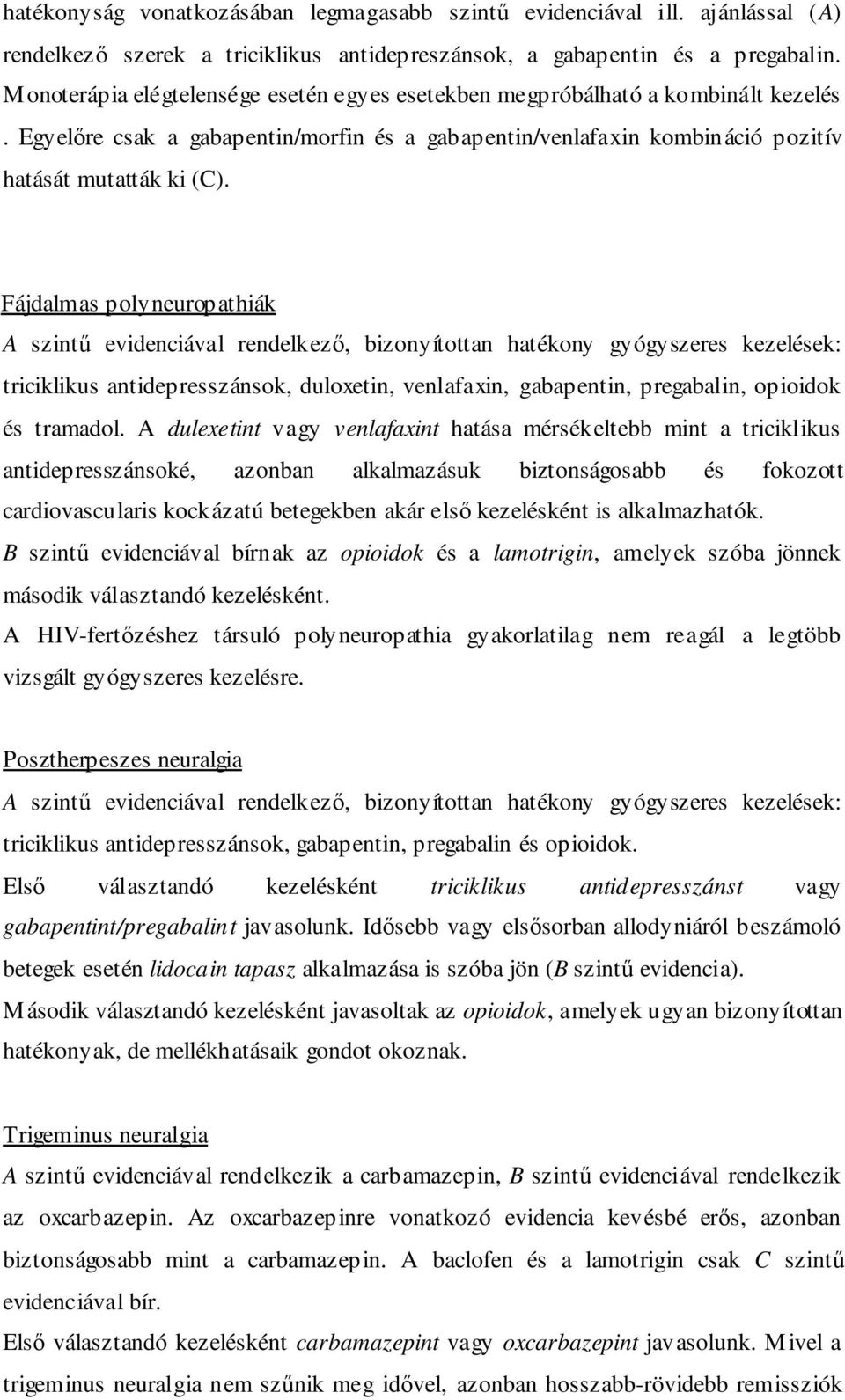 hatékonyság vonatkozásában legmagasabb szintű evidenciával ill. ajánlással (A) rendelkező szerek a triciklikus antidepreszánsok, a gabapentin és a pregabalin. Monoterápia elégtelensége esetén egyes esetekben megpróbálható a kombinált kezelés . Egyelőre csak a gabapentin/morfin és a gabapentin/venlafaxin kombináció pozitív hatását mutatták ki (C).

Fájdalmas polyneuropathiák
A szintű evidenciával rendelkező, bizonyítottan hatékony gyógyszeres kezelések: triciklikus antidepresszánsok, duloxetin, venlafaxin, gabapentin, pregabalin, opioidok és tramadol. A dulexetint vagy venlafaxint hatása mérsékeltebb mint a triciklikus antidepresszánsoké, azonban alkalmazásuk biztonságosabb és fokozott cardiovascularis kockázatú betegekben akár első kezelésként is alkalmazhatók.
B szintű evidenciával bírnak az opioidok és a lamotrigin, amelyek szóba jönnek második választandó kezelésként.
A HIV-fertőzéshez társuló polyneuropathia gyakorlatilag nem reagál a legtöbb vizsgált gyógyszeres kezelésre.

Posztherpeszes neuralgia
A szintű evidenciával rendelkező, bizonyítottan hatékony gyógyszeres kezelések: triciklikus antidepresszánsok, gabapentin, pregabalin és opioidok.
Első választandó kezelésként triciklikus antidepresszánst vagy gabapentint/pregabalint javasolunk. Idősebb vagy elsősorban allodyniáról beszámoló betegek esetén lidocain tapasz alkalmazása is szóba jön (B szintű evidencia).
Második választandó kezelésként javasoltak az opioidok, amelyek ugyan bizonyítottan hatékonyak, de mellékhatásaik gondot okoznak.

Trigeminus neuralgia
A szintű evidenciával rendelkezik a carbamazepin, B szintű evidenciával rendelkezik az oxcarbazepin. Az oxcarbazepinre vonatkozó evidencia kevésbé erős, azonban biztonságosabb mint a carbamazepin. A baclofen és a lamotrigin csak C szintű evidenciával bír.
Első választandó kezelésként carbamazepint vagy oxcarbazepint javasolunk. Mivel a trigeminus neuralgia nem szűnik meg idővel, azonban hosszabb-rövidebb remissziók